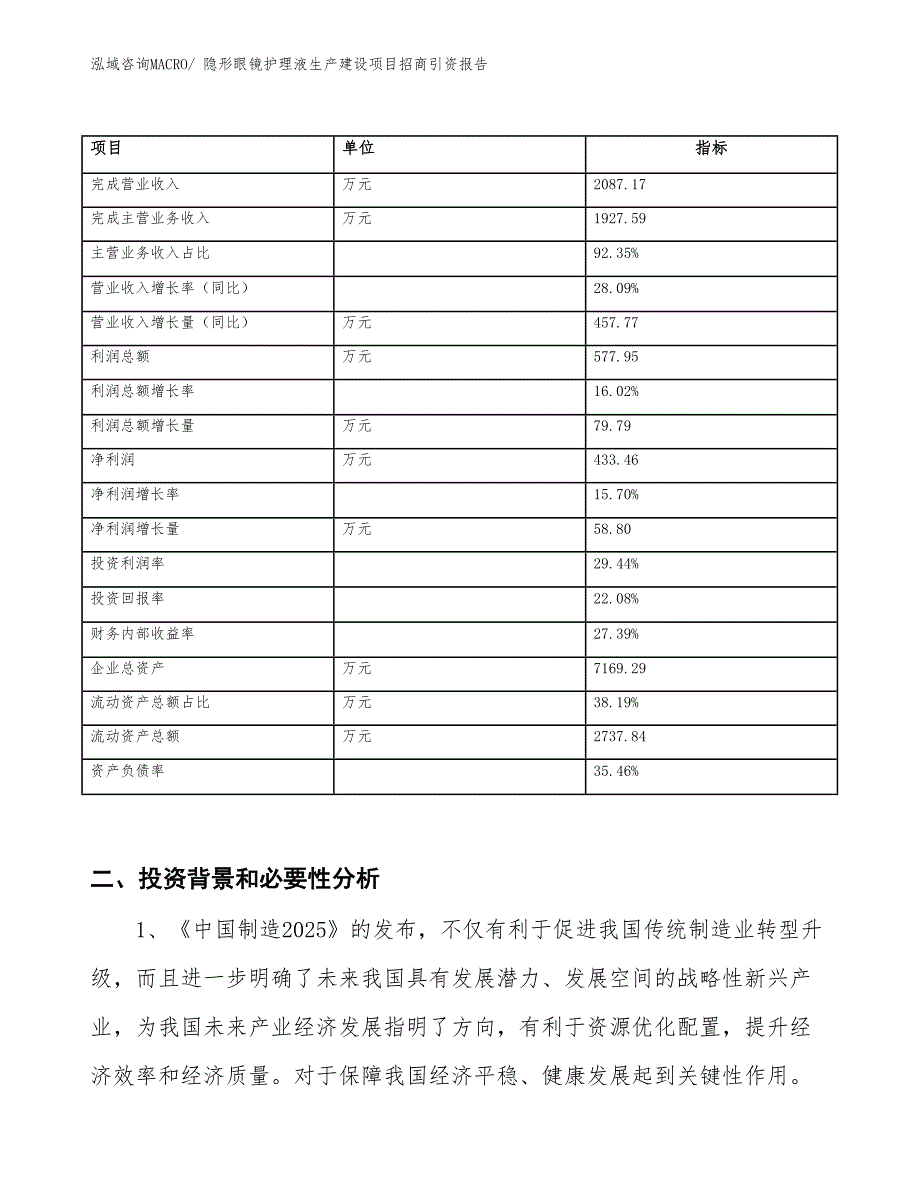 泓域咨询MACRO/ 隐形眼镜护理液生产建设项目招商引资报告

| 项目 | 单位 | 指标 |
|---|---|---|
| 完成营业收入 | 万元 | 2087.17 |
| 完成主营业务收入 | 万元 | 1927.59 |
| 主营业务收入占比 | | 92.35% |
| 营业收入增长率（同比） | | 28.09% |
| 营业收入增长量（同比） | 万元 | 457.77 |
| 利润总额 | 万元 | 577.95 |
| 利润总额增长率 | | 16.02% |
| 利润总额增长量 | 万元 | 79.79 |
| 净利润 | 万元 | 433.46 |
| 净利润增长率 | | 15.70% |
| 净利润增长量 | 万元 | 58.80 |
| 投资利润率 | | 29.44% |
| 投资回报率 | | 22.08% |
| 财务内部收益率 | | 27.39% |
| 企业总资产 | 万元 | 7169.29 |
| 流动资产总额占比 | 万元 | 38.19% |
| 流动资产总额 | 万元 | 2737.84 |
| 资产负债率 | | 35.46% |

二、投资背景和必要性分析

1、《中国制造2025》的发布，不仅有利于促进我国传统制造业转型升级，而且进一步明确了未来我国具有发展潜力、发展空间的战略性新兴产业，为我国未来产业经济发展指明了方向，有利于资源优化配置，提升经济效率和经济质量。对于保障我国经济平稳、健康发展起到关键性作用。